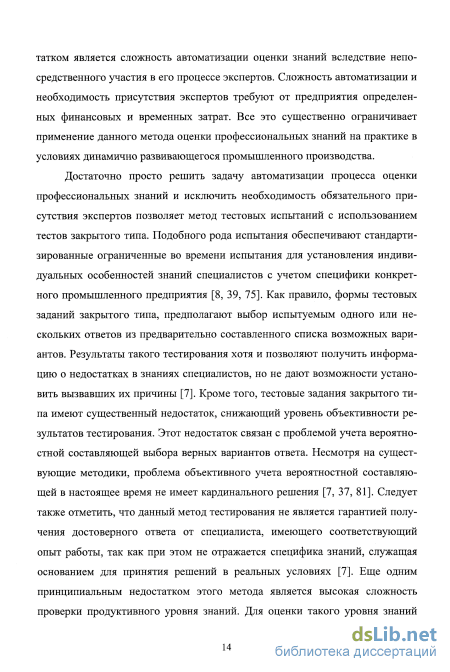 татком является сложность автоматизации оценки знаний вследствие непосредственного участия в его процессе экспертов. Сложность автоматизации и необходимость присутствия экспертов требуют от предприятия определенных финансовых и временных затрат. Все это существенно ограничивает применение данного метода оценки профессиональных знаний на практике в условиях динамично развивающегося промышленного производства.

Достаточно просто решить задачу автоматизации процесса оценки профессиональных знаний и исключить необходимость обязательного присутствия экспертов позволяет метод тестовых испытаний с использованием тестов закрытого типа. Подобного рода испытания обеспечивают стандартизированные ограниченные во времени испытания для установления индивидуальных особенностей знаний специалистов с учетом специфики конкретного промышленного предприятия [8, 39, 75]. Как правило, формы тестовых заданий закрытого типа, предполагают выбор испытуемым одного или нескольких ответов из предварительно составленного списка возможных вариантов. Результаты такого тестирования хотя и позволяют получить информацию о недостатках в знаниях специалистов, но не дают возможности установить вызвавших их причины [7]. Кроме того, тестовые задания закрытого типа имеют существенный недостаток, снижающий уровень объективности результатов тестирования. Этот недостаток связан с проблемой учета вероятностной составляющей выбора верных вариантов ответа. Несмотря на существующие методики, проблема объективного учета вероятностной составляющей в настоящее время не имеет кардинального решения [7, 37, 81]. Следует также отметить, что данный метод тестирования не является гарантией получения достоверного ответа от специалиста, имеющего соответствующий опыт работы, так как при этом не отражается специфика знаний, служащая основанием для принятия решений в реальных условиях [7]. Еще одним принципиальным недостатком этого метода является высокая сложность проверки продуктивного уровня знаний. Для оценки такого уровня знаний

14

dsLib.net
библиотека диссертаций